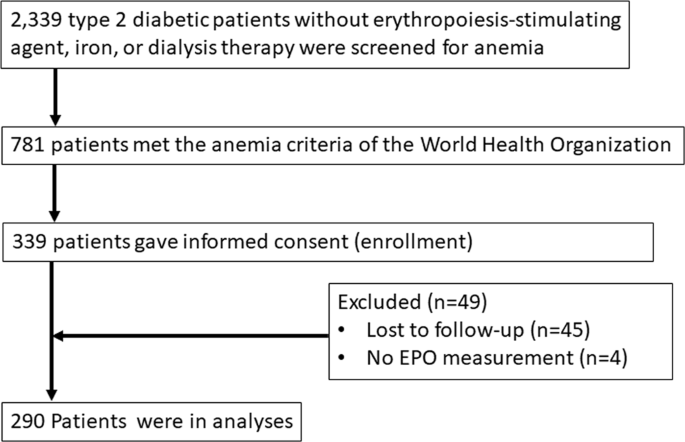 2,339 type 2 diabetic patients without erythropoiesis-stimulating agent, iron, or dialysis therapy were screened for anemia

781 patients met the anemia criteria of the World Health Organization

339 patients gave informed consent (enrollment)

Excluded (n=49)
• Lost to follow-up (n=45)
• No EPO measurement (n=4)

290 Patients were in analyses